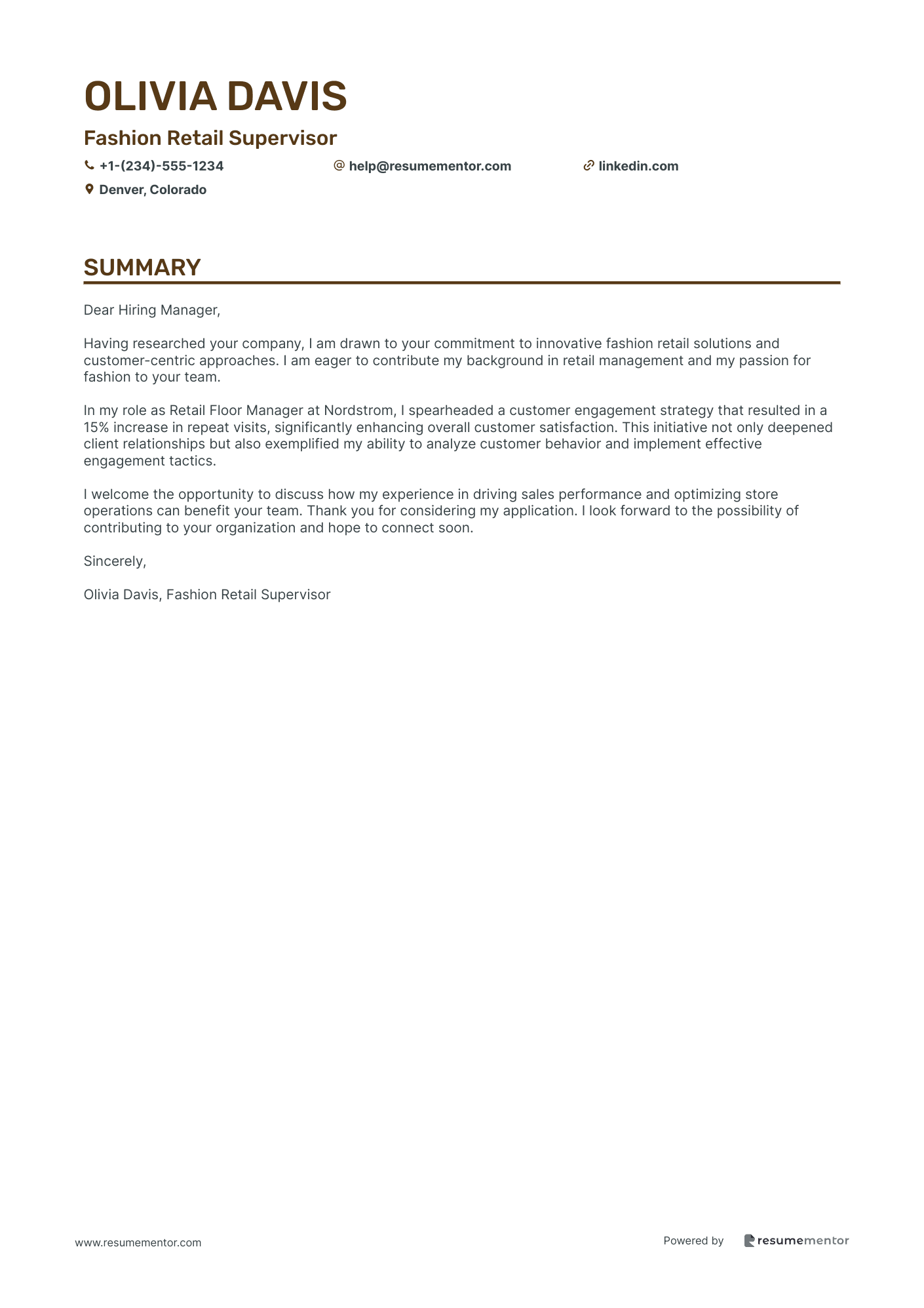 OLIVIA DAVIS

Fashion Retail Supervisor

+1-(234)-555-1234

help@resumementor.com

linkedin.com

Denver, Colorado

SUMMARY

Dear Hiring Manager,

Having researched your company, I am drawn to your commitment to innovative fashion retail solutions and customer-centric approaches. I am eager to contribute my background in retail management and my passion for fashion to your team.

In my role as Retail Floor Manager at Nordstrom, I spearheaded a customer engagement strategy that resulted in a 15% increase in repeat visits, significantly enhancing overall customer satisfaction. This initiative not only deepened client relationships but also exemplified my ability to analyze customer behavior and implement effective engagement tactics.

I welcome the opportunity to discuss how my experience in driving sales performance and optimizing store operations can benefit your team. Thank you for considering my application. I look forward to the possibility of contributing to your organization and hope to connect soon.

Sincerely,

Olivia Davis, Fashion Retail Supervisor

www.resumementor.com

Powered by resumementor